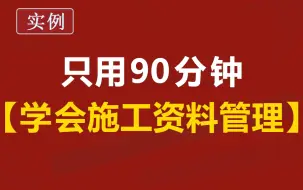 实例

只用90分钟

【学会施工资料管理】